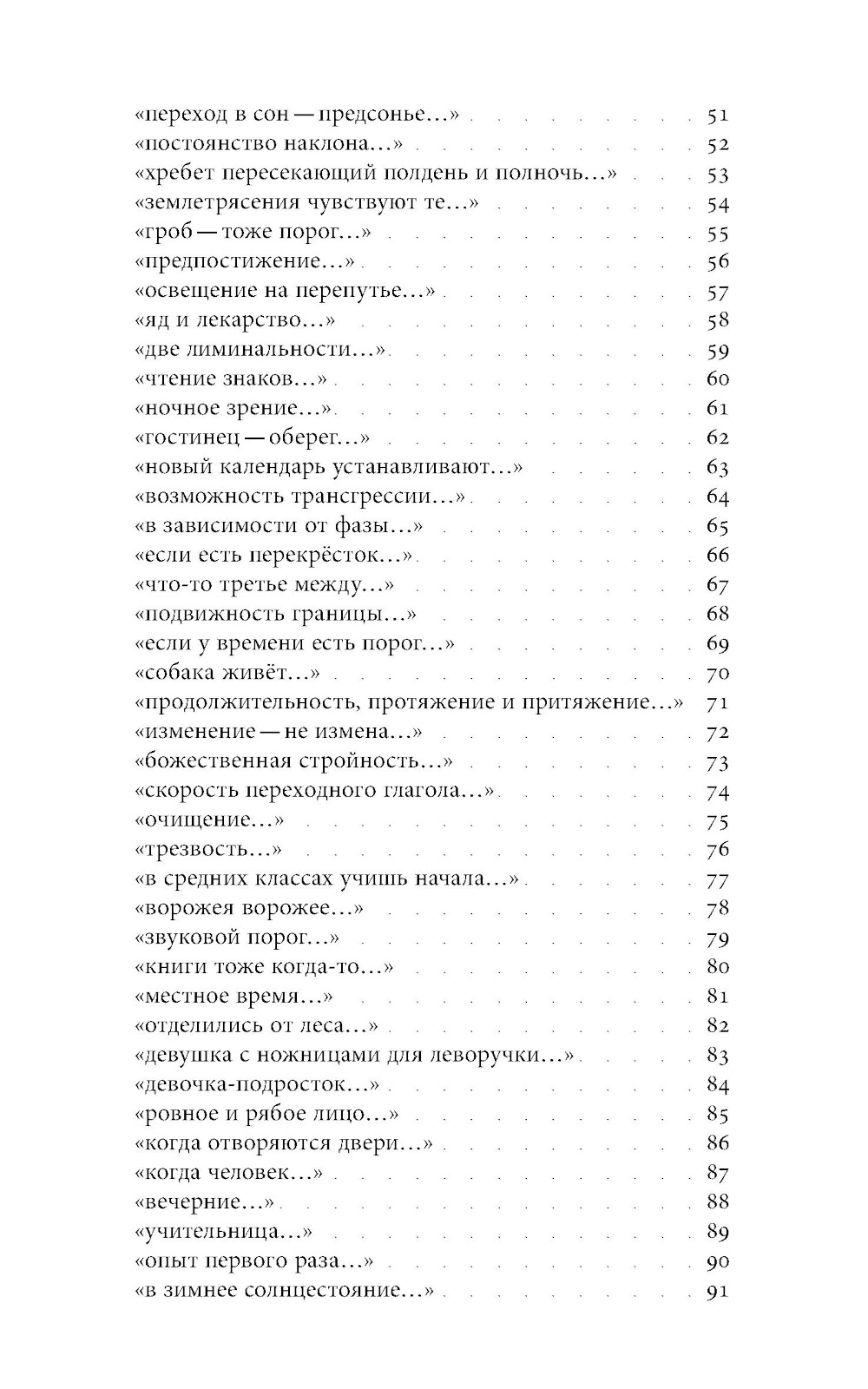 «переход в сон — предсонье…» 51
«постоянство наклона…» 52
«хребет пересекающий полдень и полночь…» 53
«землетрясения чувствуют те…» 54
«гроб — тоже порог…» 55
«предпостижение…» 56
«освещение на перепутье…» 57
«яд и лекарство…» 58
«две лиминальности…» 59
«чтение знаков…» 60
«ночное зрение…» 61
«гостинец — оберег…» 62
«новый календарь устанавливают…» 63
«возможность трансгрессии…» 64
«в зависимости от фазы…» 65
«если есть перекрёсток…» 66
«что-то третье между…» 67
«подвижность границы…» 68
«если у времени есть порог…» 69
«собака живёт…» 70
«продолжительность, протяжение и притяжение…» 71
«изменение — не измена…» 72
«божественная стройность…» 73
«скорость переходного глагола…» 74
«очищение…» 75
«трезвость…» 76
«в средних классах учишь начала…» 77
«ворожея ворожее…» 78
«звуковой порог…» 79
«книги тоже когда-то…» 80
«местное время…» 81
«отделились от леса…» 82
«девушка с ножницами для леворучки…» 83
«девочка-подросток…» 84
«ровное и рябое лицо…» 85
«когда отворяются двери…» 86
«когда человек…» 87
«вечерние…» 88
«учительница…» 89
«опыт первого раза…» 90
«в зимнее солнцестояние…» 91